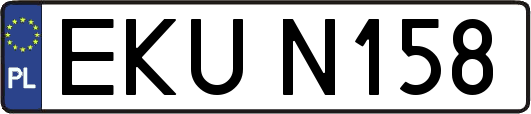 PL

EKU N158